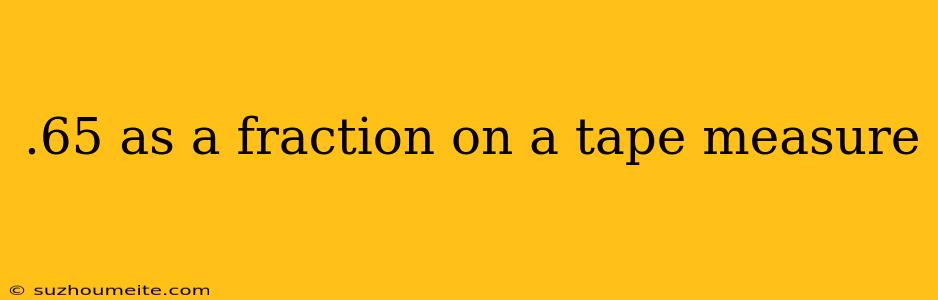 .65 as a fraction on a tape measure

© suzhoumeite.com